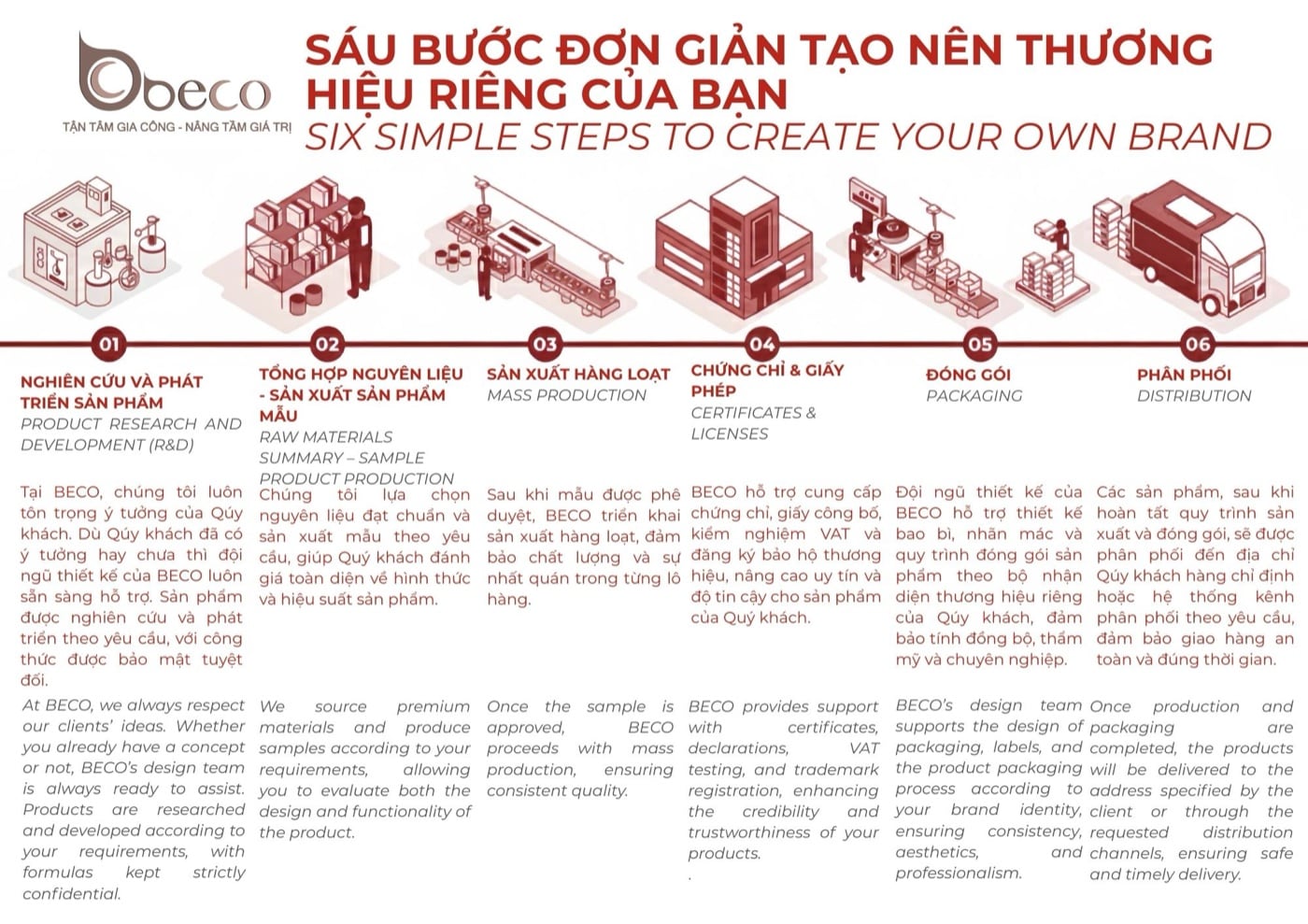 beco
TẬN TÂM GIA CÔNG - NÂNG TẦM GIÁ TRỊ

SÁU BƯỚC ĐƠN GIẢN TẠO NÊN THƯƠNG HIỆU RIÊNG CỦA BẠN
SIX SIMPLE STEPS TO CREATE YOUR OWN BRAND

01
NGHIÊN CỨU VÀ PHÁT TRIỂN SẢN PHẨM
PRODUCT RESEARCH AND DEVELOPMENT (R&D)

Tại BECO, chúng tôi luôn tôn trọng ý tưởng của Qúy khách. Dù Qúy khách đã có ý tưởng hay chưa thì đội ngũ thiết kế của BECO luôn sẵn sàng hỗ trợ. Sản phẩm được nghiên cứu và phát triển theo yêu cầu, với công thức được bảo mật tuyệt đối.

At BECO, we always respect our clients' ideas. Whether you already have a concept or not, BECO's design team is always ready to assist. Products are researched and developed according to your requirements, with formulas kept strictly confidential.

02
TỔNG HỢP NGUYÊN LIỆU - SẢN XUẤT SẢN PHẨM MẪU
RAW MATERIALS SUMMARY – SAMPLE PRODUCT PRODUCTION

Chúng tôi lựa chọn nguyên liệu đạt chuẩn và sản xuất mẫu theo yêu cầu, giúp Quý khách đánh giá toàn diện về hình thức và hiệu suất sản phẩm.

We source premium materials and produce samples according to your requirements, allowing you to evaluate both the design and functionality of the product.

03
SẢN XUẤT HÀNG LOẠT
MASS PRODUCTION

Sau khi mẫu được phê duyệt, BECO triển khai sản xuất hàng loạt, đảm bảo chất lượng và sự nhất quán trong từng lô hàng.

Once the sample is approved, BECO proceeds with mass production, ensuring consistent quality.

04
CHỨNG CHỈ & GIẤY PHÉP
CERTIFICATES & LICENSES

BECO hỗ trợ cung cấp chứng chỉ, giấy công bố, kiểm nghiệm VAT và đăng ký bảo hộ thương hiệu, nâng cao uy tín và độ tin cậy cho sản phẩm của Quý khách.

BECO provides support with certificates, declarations, VAT testing, and trademark registration, enhancing the credibility and trustworthiness of your products.
.

05
ĐÓNG GÓI
PACKAGING

Đội ngũ thiết kế của BECO hỗ trợ thiết kế bao bì, nhãn mác và quy trình đóng gói sản phẩm theo bộ nhận diện thương hiệu riêng của Qúy khách, đảm bảo tính đồng bộ, thẩm mỹ và chuyên nghiệp.

BECO's design team supports the design of packaging, labels, and the product packaging process according to your brand identity, ensuring consistency, aesthetics, and professionalism.

06
PHÂN PHỐI
DISTRIBUTION

Các sản phẩm, sau khi hoàn tất quy trình sản xuất và đóng gói, sẽ được phân phối đến địa chỉ Qúy khách hàng chỉ định hoặc hệ thống kênh phân phối theo yêu cầu, đảm bảo giao hàng an toàn và đúng thời gian.

Once production and packaging are completed, the products will be delivered to the address specified by the client or through the requested distribution channels, ensuring safe and timely delivery.